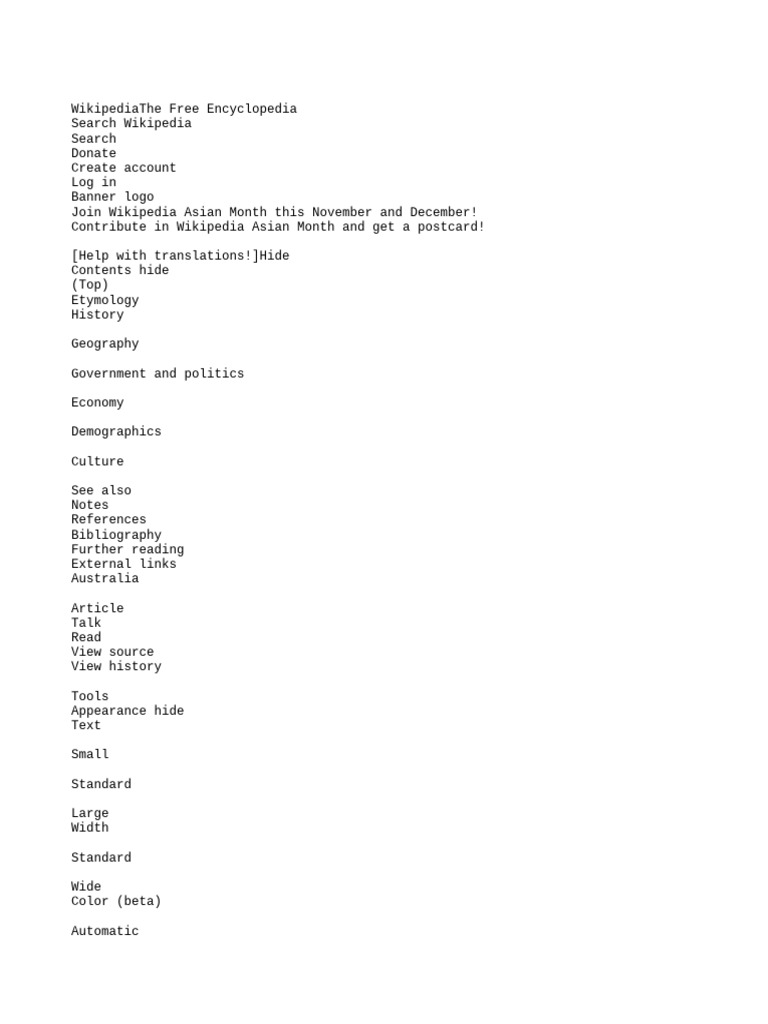 WikipediaThe Free Encyclopedia
Search Wikipedia
Search
Donate
Create account
Log in
Banner logo
Join Wikipedia Asian Month this November and December!
Contribute in Wikipedia Asian Month and get a postcard!

[Help with translations!]Hide
Contents hide
(Top)
Etymology
History

Geography

Government and politics

Economy

Demographics

Culture

See also
Notes
References
Bibliography
Further reading
External links
Australia

Article
Talk
Read
View source
View history

Tools
Appearance hide
Text

Small

Standard

Large
Width

Standard

Wide
Color (beta)

Automatic